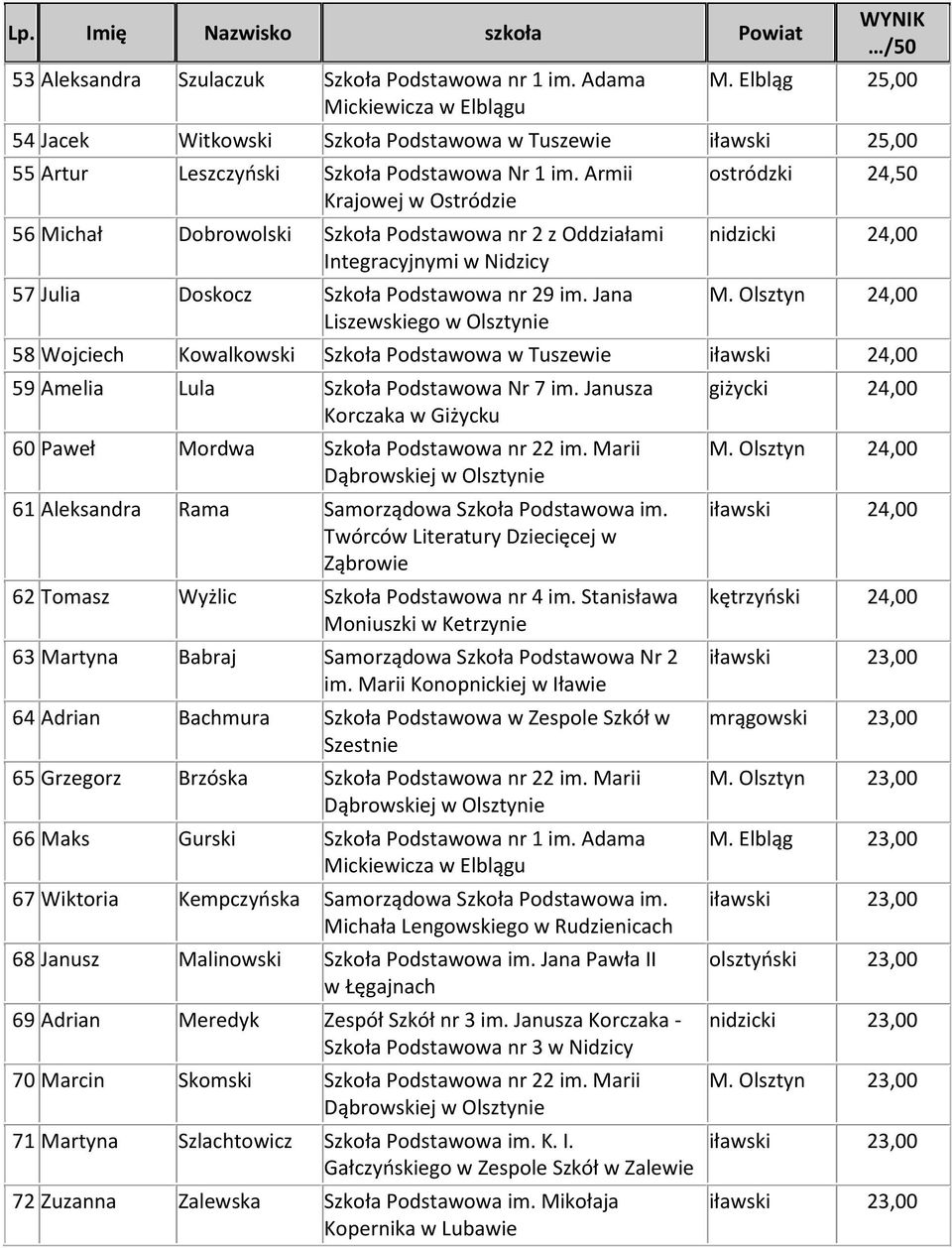 | Lp. | Imię | Nazwisko | szkoła | Powiat | WYNIK …/50 |
|---|---|---|---|---|---|
| 53 | Aleksandra | Szulaczuk | Szkoła Podstawowa nr 1 im. Adama Mickiewicza w Elblągu | M. Elbląg | 25,00 |
| 54 | Jacek | Witkowski | Szkoła Podstawowa w Tuszewie | iławski | 25,00 |
| 55 | Artur | Leszczyński | Szkoła Podstawowa Nr 1 im. Armii Krajowej w Ostródzie | ostródzki | 24,50 |
| 56 | Michał | Dobrowolski | Szkoła Podstawowa nr 2 z Oddziałami Integracyjnymi w Nidzicy | nidzicki | 24,00 |
| 57 | Julia | Doskocz | Szkoła Podstawowa nr 29 im. Jana Liszewskiego w Olsztynie | M. Olsztyn | 24,00 |
| 58 | Wojciech | Kowalkowski | Szkoła Podstawowa w Tuszewie | iławski | 24,00 |
| 59 | Amelia | Lula | Szkoła Podstawowa Nr 7 im. Janusza Korczaka w Giżycku | giżycki | 24,00 |
| 60 | Paweł | Mordwa | Szkoła Podstawowa nr 22 im. Marii Dąbrowskiej w Olsztynie | M. Olsztyn | 24,00 |
| 61 | Aleksandra | Rama | Samorządowa Szkoła Podstawowa im. Twórców Literatury Dziecięcej w Ząbrowie | iławski | 24,00 |
| 62 | Tomasz | Wyżlic | Szkoła Podstawowa nr 4 im. Stanisława Moniuszki w Ketrzynie | kętrzyński | 24,00 |
| 63 | Martyna | Babraj | Samorządowa Szkoła Podstawowa Nr 2 im. Marii Konopnickiej w Iławie | iławski | 23,00 |
| 64 | Adrian | Bachmura | Szkoła Podstawowa w Zespole Szkół w Szestnie | mrągowski | 23,00 |
| 65 | Grzegorz | Brzóska | Szkoła Podstawowa nr 22 im. Marii Dąbrowskiej w Olsztynie | M. Olsztyn | 23,00 |
| 66 | Maks | Gurski | Szkoła Podstawowa nr 1 im. Adama Mickiewicza w Elblągu | M. Elbląg | 23,00 |
| 67 | Wiktoria | Kempczyńska | Samorządowa Szkoła Podstawowa im. Michała Lengowskiego w Rudzienicach | iławski | 23,00 |
| 68 | Janusz | Malinowski | Szkoła Podstawowa im. Jana Pawła II w Łęgajnach | olsztyński | 23,00 |
| 69 | Adrian | Meredyk | Zespół Szkół nr 3 im. Janusza Korczaka - Szkoła Podstawowa nr 3 w Nidzicy | nidzicki | 23,00 |
| 70 | Marcin | Skomski | Szkoła Podstawowa nr 22 im. Marii Dąbrowskiej w Olsztynie | M. Olsztyn | 23,00 |
| 71 | Martyna | Szlachtowicz | Szkoła Podstawowa im. K. I. Gałczyńskiego w Zespole Szkół w Zalewie | iławski | 23,00 |
| 72 | Zuzanna | Zalewska | Szkoła Podstawowa im. Mikołaja Kopernika w Lubawie | iławski | 23,00 |